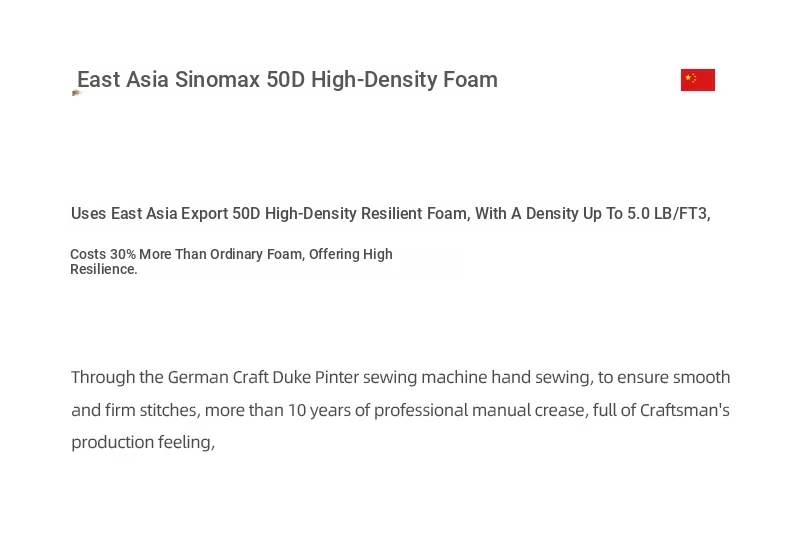 East Asia Sinomax 50D High-Density Foam

Uses East Asia Export 50D High-Density Resilient Foam, With A Density Up To 5.0 LB/FT3,

Costs 30% More Than Ordinary Foam, Offering High Resilience.

Through the German Craft Duke Pinter sewing machine hand sewing, to ensure smooth and firm stitches, more than 10 years of professional manual crease, full of Craftsman's production feeling,